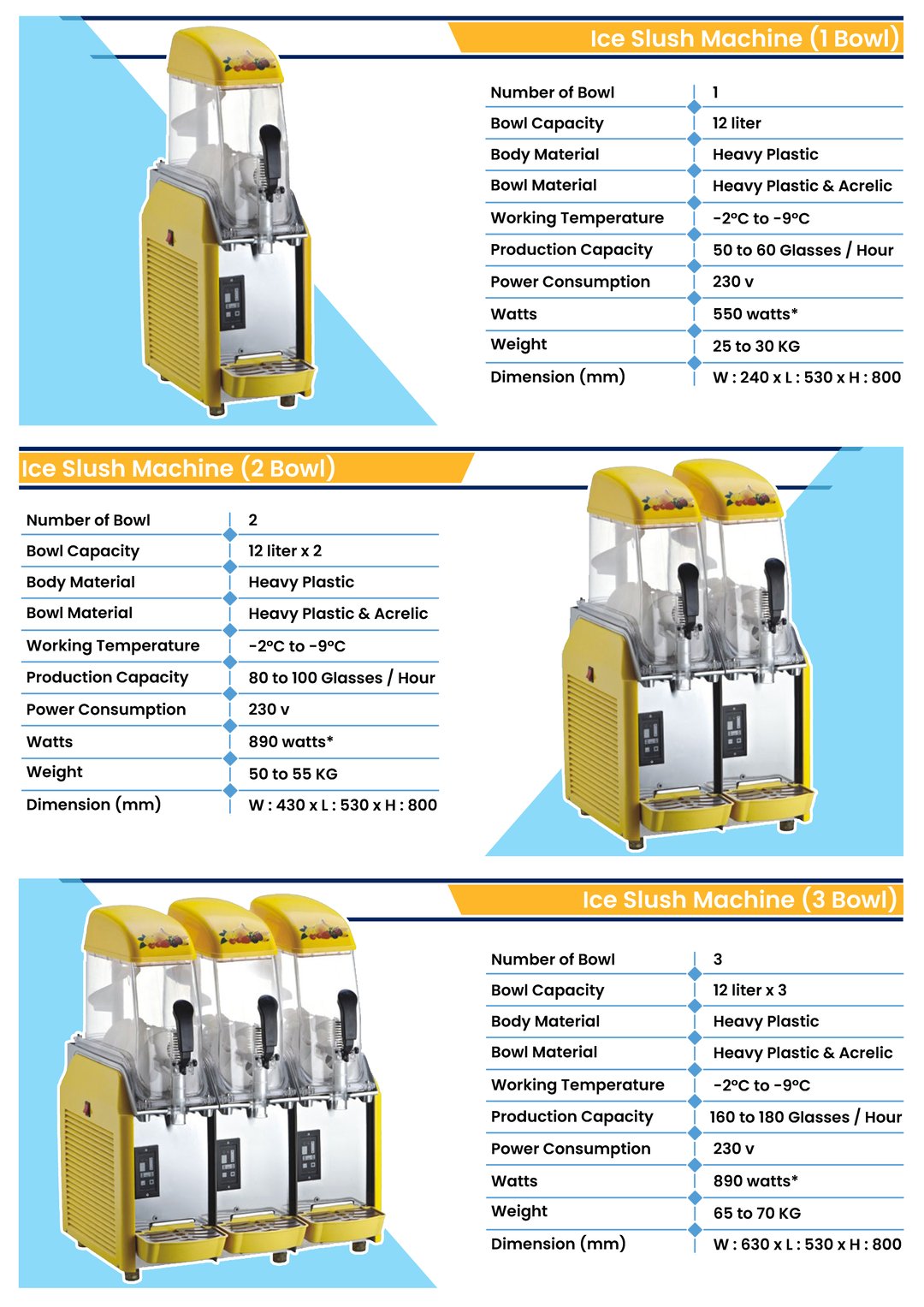 Ice Slush Machine (1 Bowl)

| Number of Bowl | 1 |
|---|---|
| Bowl Capacity | 12 liter |
| Body Material | Heavy Plastic |
| Bowl Material | Heavy Plastic & Acrelic |
| Working Temperature | -2ºC to -9ºC |
| Production Capacity | 50 to 60 Glasses / Hour |
| Power Consumption | 230 v |
| Watts | 550 watts* |
| Weight | 25 to 30 KG |
| Dimension (mm) | W : 240 x L : 530 x H : 800 |

Ice Slush Machine (2 Bowl)

| Number of Bowl | 2 |
|---|---|
| Bowl Capacity | 12 liter x 2 |
| Body Material | Heavy Plastic |
| Bowl Material | Heavy Plastic & Acrelic |
| Working Temperature | -2ºC to -9ºC |
| Production Capacity | 80 to 100 Glasses / Hour |
| Power Consumption | 230 v |
| Watts | 890 watts* |
| Weight | 50 to 55 KG |
| Dimension (mm) | W : 430 x L : 530 x H : 800 |

Ice Slush Machine (3 Bowl)

| Number of Bowl | 3 |
|---|---|
| Bowl Capacity | 12 liter x 3 |
| Body Material | Heavy Plastic |
| Bowl Material | Heavy Plastic & Acrelic |
| Working Temperature | -2ºC to -9ºC |
| Production Capacity | 160 to 180 Glasses / Hour |
| Power Consumption | 230 v |
| Watts | 890 watts* |
| Weight | 65 to 70 KG |
| Dimension (mm) | W : 630 x L : 530 x H : 800 |